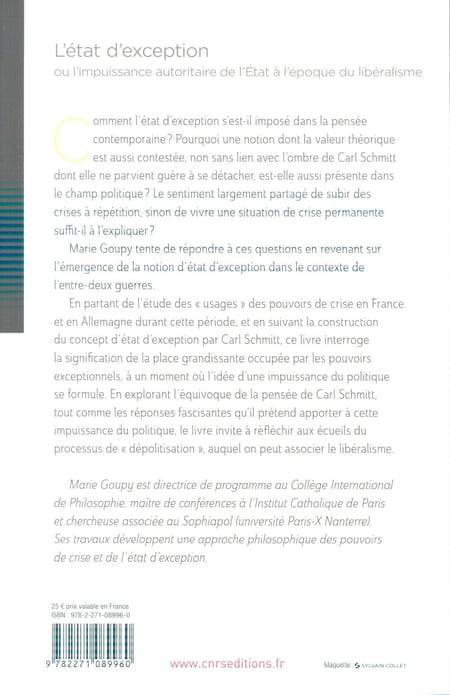 L'état d'exception

ou l'impuissance autoritaire de l'État à l'époque du libéralisme

Comment l'état d'exception s'est-il imposé dans la pensée contemporaine ? Pourquoi une notion dont la valeur théorique est aussi contestée, non sans lien avec l'ombre de Carl Schmitt dont elle ne parvient guère à se détacher, est-elle aussi présente dans le champ politique ? Le sentiment largement partagé de subir des crises à répétition, sinon de vivre une situation de crise permanente suffit-il à l'expliquer ?

Marie Goupy tente de répondre à ces questions en revenant sur l'émergence de la notion d'état d'exception dans le contexte de l'entre-deux guerres.

En partant de l'étude des « usages » des pouvoirs de crise en France et en Allemagne durant cette période, et en suivant la construction du concept d'état d'exception par Carl Schmitt, ce livre interroge la signification de la place grandissante occupée par les pouvoirs exceptionnels, à un moment où l'idée d'une impuissance du politique se formule. En explorant l'équivoque de la pensée de Carl Schmitt, tout comme les réponses fascisantes qu'il prétend apporter à cette impuissance du politique, le livre invite à réfléchir aux écueils du processus de « dépolitisation », auquel on peut associer le libéralisme.

Marie Goupy est directrice de programme au Collège International de Philosophie, maître de conférences à l'Institut Catholique de Paris et chercheuse associée au Sophiapol (université Paris-X Nanterre). Ses travaux développent une approche philosophique des pouvoirs de crise et de l'état d'exception.

25 € prix valable en France
ISBN : 978-2-271-08996-0

9 782271 089960

www.cnrseditions.fr

Maquette : SYLVAIN COLLET